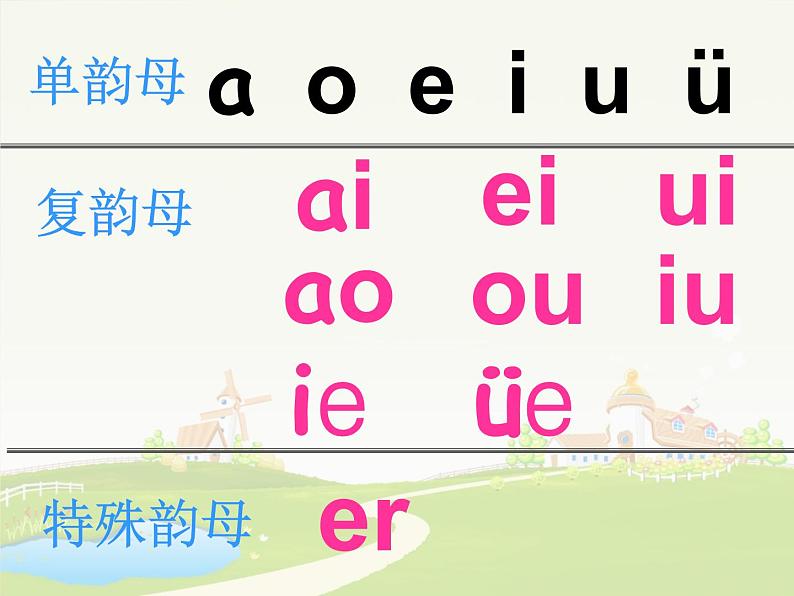 单韵母 a o e i u ü

复韵母 ai ei ui
ao ou iu
ie üe

特殊韵母 er